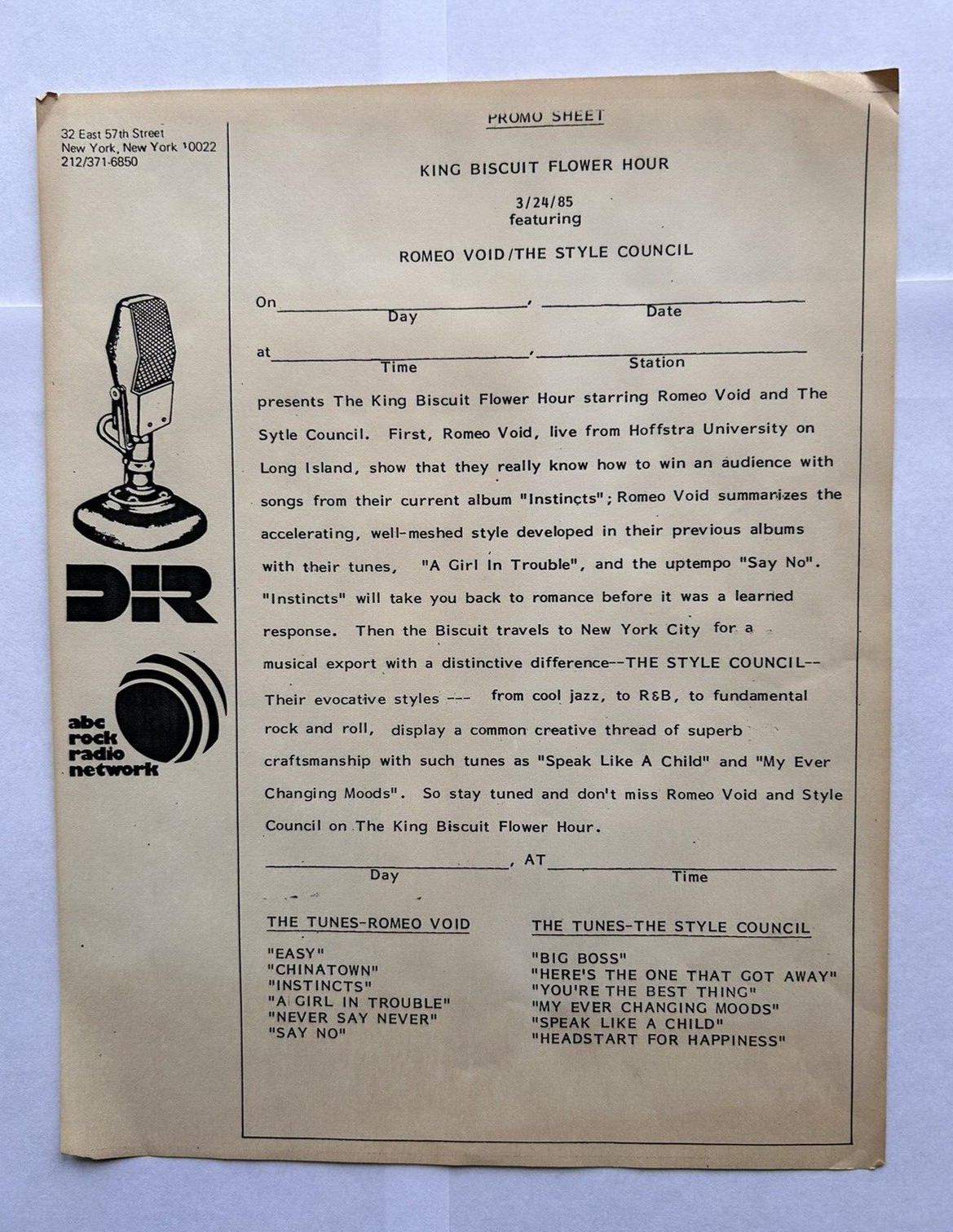 32 East 57th Street
New York, New York 10022
212/371-6850

DIR

abc rock radio network

PROMO SHEET

KING BISCUIT FLOWER HOUR

3/24/85
featuring

ROMEO VOID/THE STYLE COUNCIL

On ____________, ____________
Day Date

at ____________, ____________
Time Station

presents The King Biscuit Flower Hour starring Romeo Void and The Sytle Council. First, Romeo Void, live from Hoffstra University on Long Island, show that they really know how to win an audience with songs from their current album "Instincts"; Romeo Void summarizes the accelerating, well-meshed style developed in their previous albums with their tunes, "A Girl In Trouble", and the uptempo "Say No". "Instincts" will take you back to romance before it was a learned response. Then the Biscuit travels to New York City for a musical export with a distinctive difference--THE STYLE COUNCIL-- Their evocative styles --- from cool jazz, to R&B, to fundamental rock and roll, display a common creative thread of superb craftsmanship with such tunes as "Speak Like A Child" and "My Ever Changing Moods". So stay tuned and don't miss Romeo Void and Style Council on The King Biscuit Flower Hour.

____________, AT ____________
Day Time

THE TUNES-ROMEO VOID

"EASY"
"CHINATOWN"
"INSTINCTS"
"A GIRL IN TROUBLE"
"NEVER SAY NEVER"
"SAY NO"

THE TUNES-THE STYLE COUNCIL

"BIG BOSS"
"HERE'S THE ONE THAT GOT AWAY"
"YOU'RE THE BEST THING"
"MY EVER CHANGING MOODS"
"SPEAK LIKE A CHILD"
"HEADSTART FOR HAPPINESS"